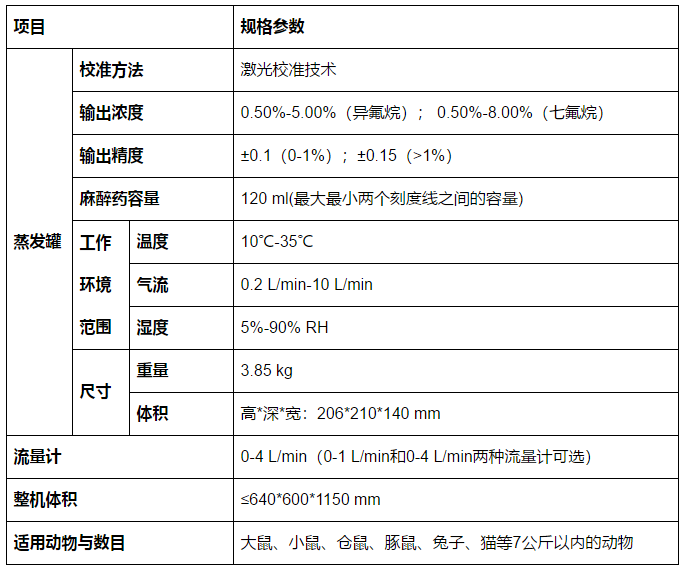 | 项目 | | | 规格参数 |
|---|---|---|---|
| 蒸发罐 | 校准方法 | | 激光校准技术 |
| | 输出浓度 | | 0.50%-5.00%（异氟烷）； 0.50%-8.00%（七氟烷） |
| | 输出精度 | | ±0.1（0-1%）；±0.15（>1%） |
| | 麻醉药容量 | | 120 ml(最大最小两个刻度线之间的容量) |
| | 工作环境范围 | 温度 | 10°C-35°C |
| | | 气流 | 0.2 L/min-10 L/min |
| | | 湿度 | 5%-90% RH |
| | 尺寸 | 重量 | 3.85 kg |
| | | 体积 | 高*深*宽：206*210*140 mm |
| 流量计 | | | 0-4 L/min（0-1 L/min和0-4 L/min两种流量计可选） |
| 整机体积 | | | ≤640*600*1150 mm |
| 适用动物与数目 | | | 大鼠、小鼠、仓鼠、豚鼠、兔子、猫等7公斤以内的动物 |